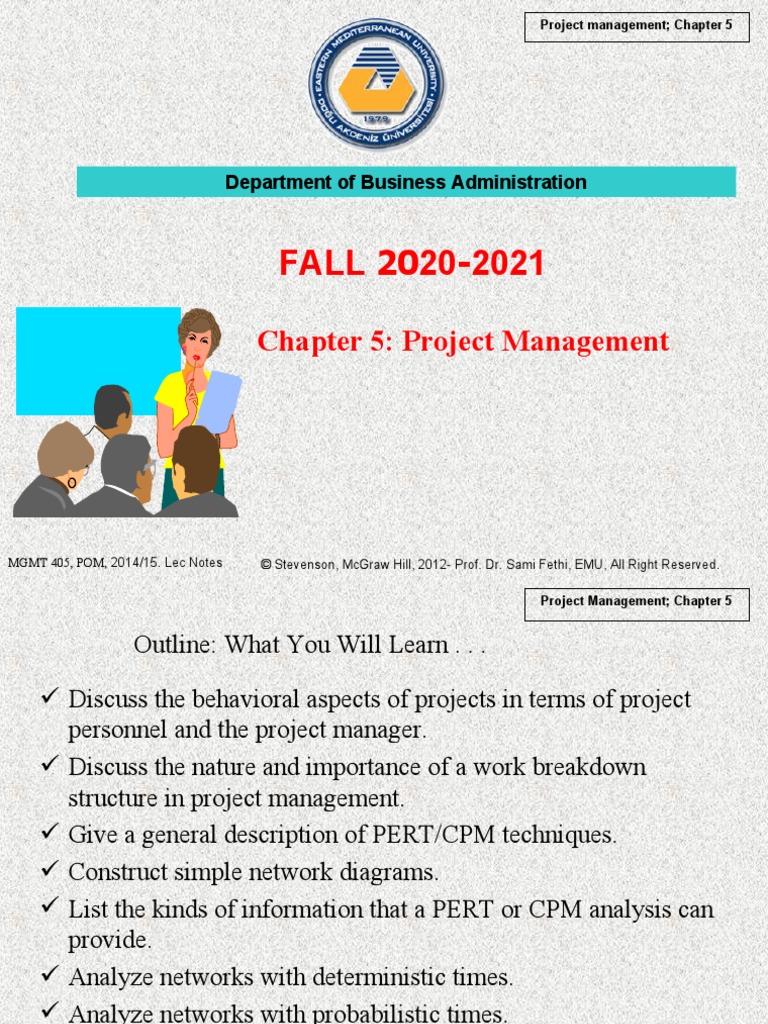 Project management; Chapter 5

EASTERN MEDITERRANEAN UNIVERSITY
DOĞU AKDENİZ ÜNİVERSİTESİ
1979

Department of Business Administration

FALL 2020-2021

Chapter 5: Project Management

MGMT 405, POM, 2014/15. Lec Notes

© Stevenson, McGraw Hill, 2012- Prof. Dr. Sami Fethi, EMU, All Right Reserved.

Project Management; Chapter 5

Outline: What You Will Learn . . .

✓ Discuss the behavioral aspects of projects in terms of project personnel and the project manager.
✓ Discuss the nature and importance of a work breakdown structure in project management.
✓ Give a general description of PERT/CPM techniques.
✓ Construct simple network diagrams.
✓ List the kinds of information that a PERT or CPM analysis can provide.
✓ Analyze networks with deterministic times.
✓ Analyze networks with probabilistic times.